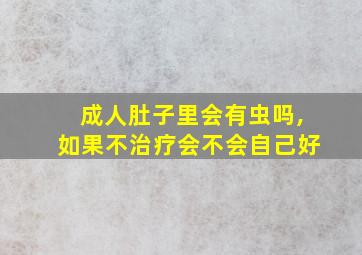 成人肚子里会有虫吗，
如果不治疗会不会自己好